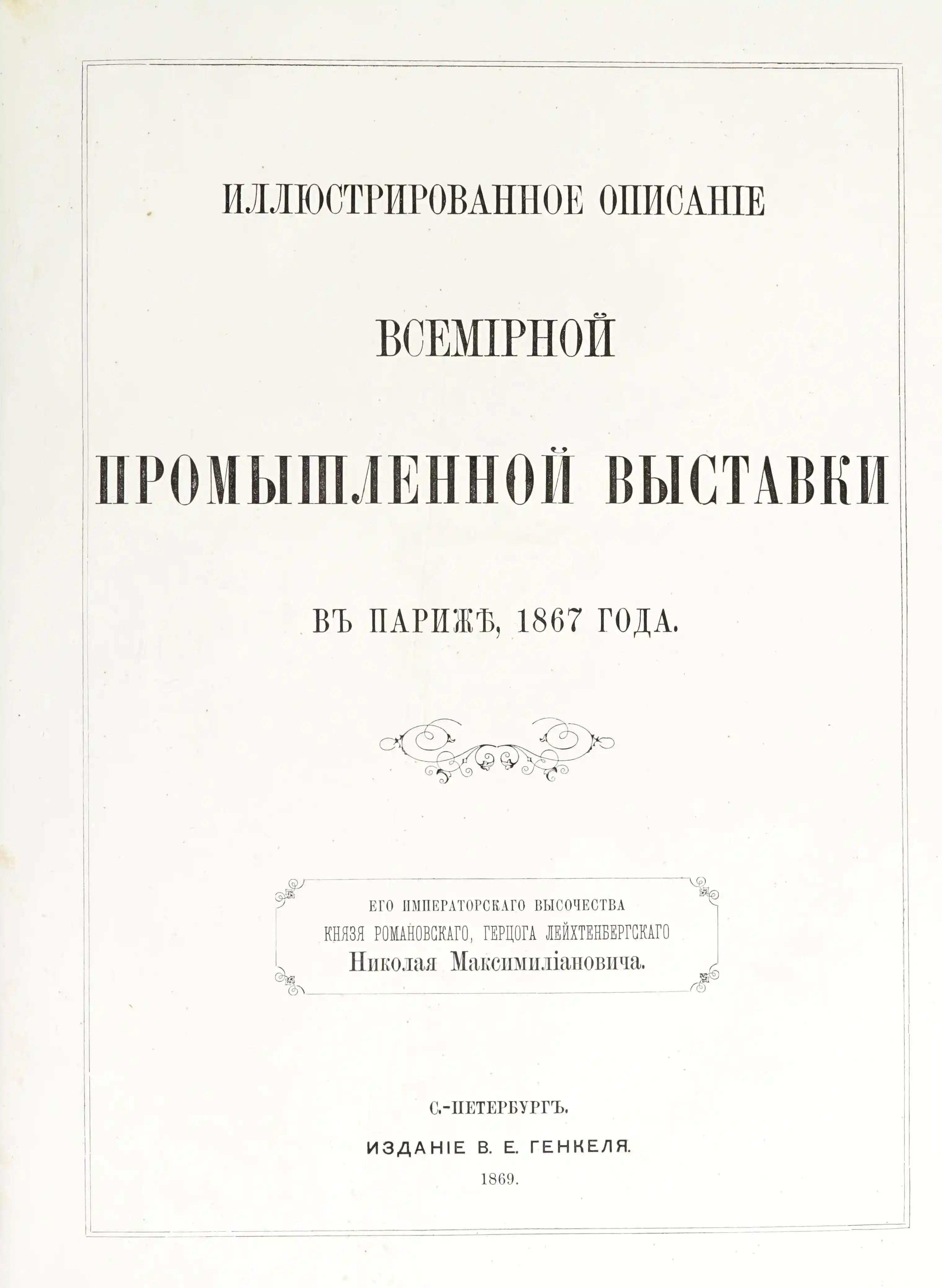 ИЛЛЮСТРИРОВАННОЕ ОПИСАНІЕ

ВСЕМІРНОЙ

ПРОМЫШЛЕННОЙ ВЫСТАВКИ

ВЪ ПАРИЖѢ, 1867 ГОДА.

ЕГО ИМПЕРАТОРСКАГО ВЫСОЧЕСТВА
КНЯЗЯ РОМАНОВСКАГО, ГЕРЦОГА ЛЕЙХТЕНБЕРГСКАГО
Николая Максимиліановича.

С.-ПЕТЕРБУРГЪ.
ИЗДАНІЕ В. Е. ГЕНКЕЛЯ.
1869.